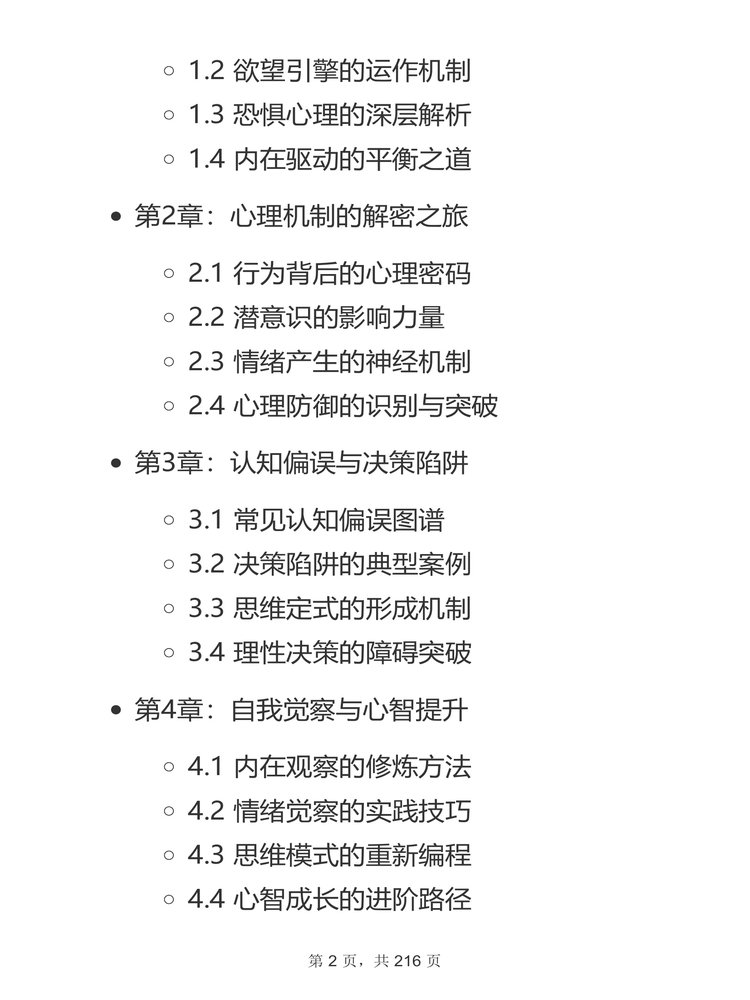 ◦ 1.2 欲望引擎的运作机制
◦ 1.3 恐惧心理的深层解析
◦ 1.4 内在驱动的平衡之道

• 第2章：心理机制的解密之旅

◦ 2.1 行为背后的心理密码
◦ 2.2 潜意识的影响力量
◦ 2.3 情绪产生的神经机制
◦ 2.4 心理防御的识别与突破

• 第3章：认知偏误与决策陷阱

◦ 3.1 常见认知偏误图谱
◦ 3.2 决策陷阱的典型案例
◦ 3.3 思维定式的形成机制
◦ 3.4 理性决策的障碍突破

• 第4章：自我觉察与心智提升

◦ 4.1 内在观察的修炼方法
◦ 4.2 情绪觉察的实践技巧
◦ 4.3 思维模式的重新编程
◦ 4.4 心智成长的进阶路径

第2页，共216页